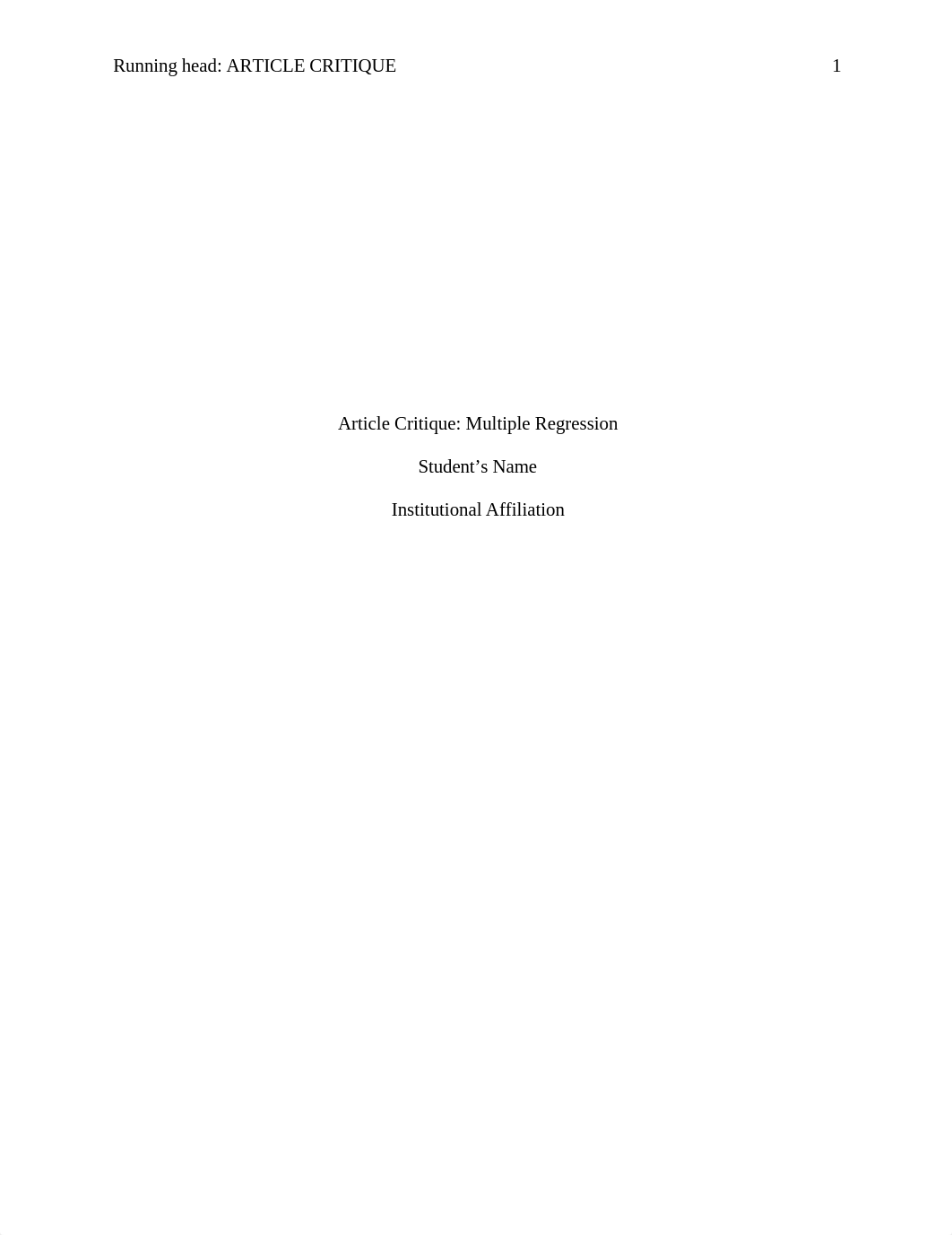 Running head: ARTICLE CRITIQUE 1

Article Critique: Multiple Regression

Student’s Name

Institutional Affiliation